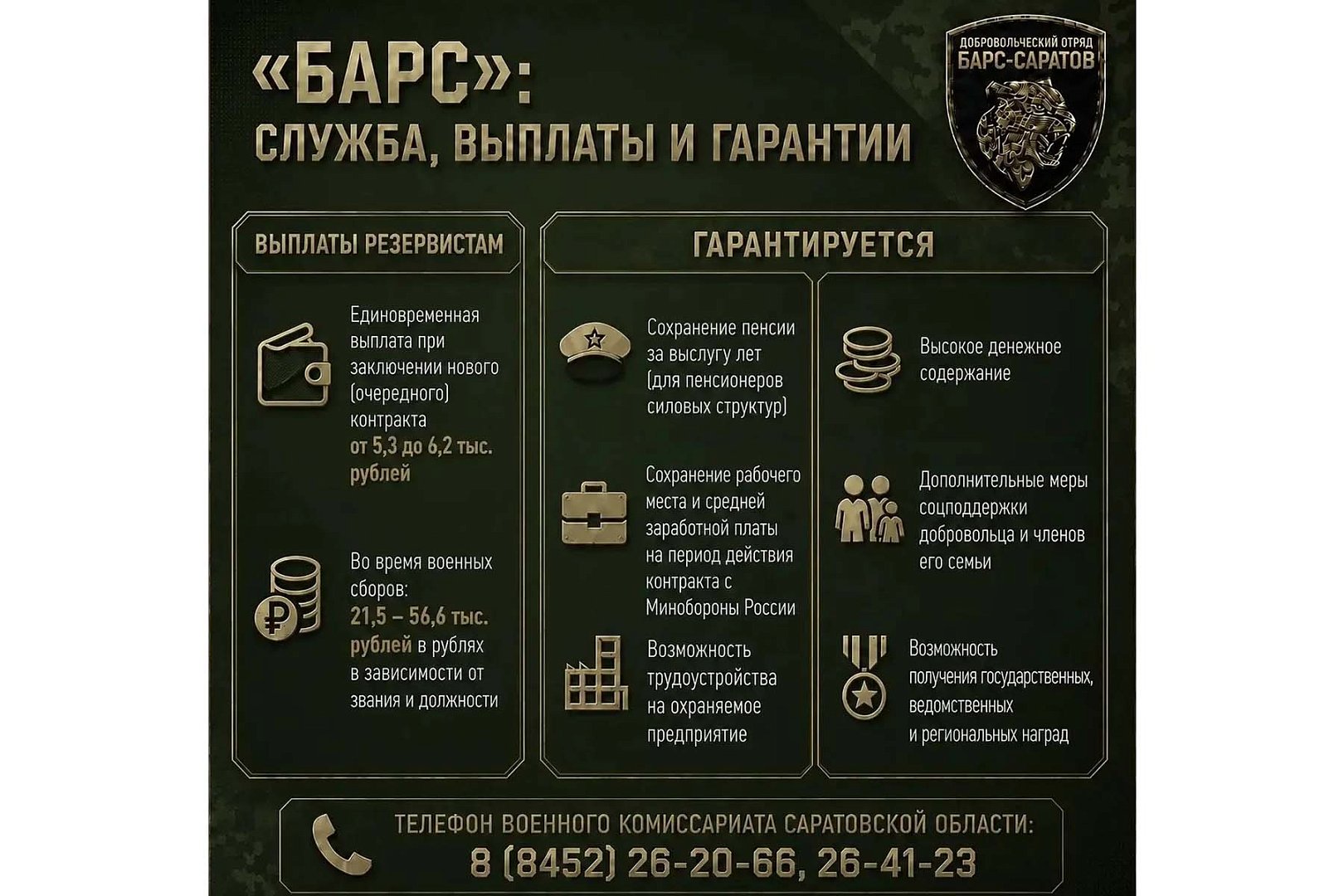 «БАРС»:
СЛУЖБА, ВЫПЛАТЫ И ГАРАНТИИ

ДОБРОВОЛЬЧЕСКИЙ ОТРЯД
БАРС-САРАТОВ

ВЫПЛАТЫ РЕЗЕРВИСТАМ

Единовременная выплата при заключении нового (очередного) контракта от 5,3 до 6,2 тыс. рублей

Во время военных сборов: 21,5 – 56,6 тыс. рублей в рублях в зависимости от звания и должности

ГАРАНТИРУЕТСЯ

Сохранение пенсии за выслугу лет (для пенсионеров силовых структур)

Сохранение рабочего места и средней заработной платы на период действия контракта с Минобороны России

Возможность трудоустройства на охраняемое предприятие

Высокое денежное содержание

Дополнительные меры соцподдержки добровольца и членов его семьи

Возможность получения государственных, ведомственных и региональных наград

ТЕЛЕФОН ВОЕННОГО КОМИССАРИАТА САРАТОВСКОЙ ОБЛАСТИ:
8 (8452) 26-20-66, 26-41-23